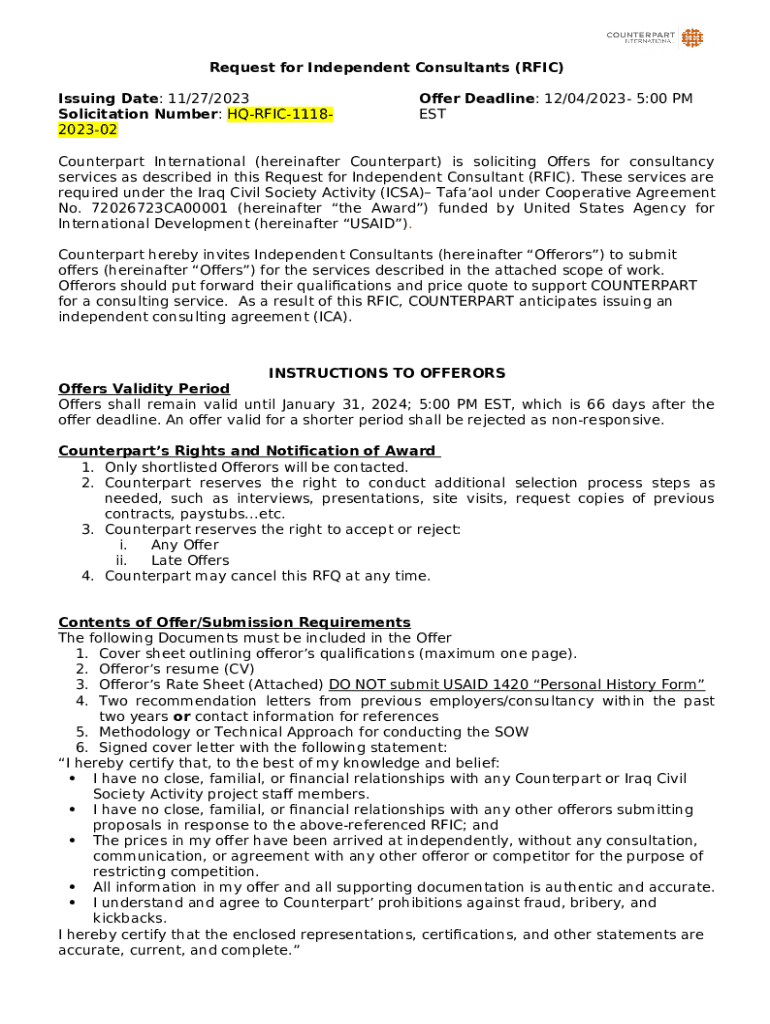 COUNTERPART INTERNATIONAL

Request for Independent Consultants (RFIC)

Issuing Date: 11/27/2023
Solicitation Number: HQ-RFIC-1118-2023-02

Offer Deadline: 12/04/2023- 5:00 PM EST

Counterpart International (hereinafter Counterpart) is soliciting Offers for consultancy services as described in this Request for Independent Consultant (RFIC). These services are required under the Iraq Civil Society Activity (ICSA)– Tafa'aol under Cooperative Agreement No. 72026723CA00001 (hereinafter "the Award") funded by United States Agency for International Development (hereinafter "USAID").

Counterpart hereby invites Independent Consultants (hereinafter "Offerors") to submit offers (hereinafter "Offers") for the services described in the attached scope of work. Offerors should put forward their qualifications and price quote to support COUNTERPART for a consulting service. As a result of this RFIC, COUNTERPART anticipates issuing an independent consulting agreement (ICA).

INSTRUCTIONS TO OFFERORS

Offers Validity Period
Offers shall remain valid until January 31, 2024; 5:00 PM EST, which is 66 days after the offer deadline. An offer valid for a shorter period shall be rejected as non-responsive.

Counterpart's Rights and Notification of Award
1. Only shortlisted Offerors will be contacted.
2. Counterpart reserves the right to conduct additional selection process steps as needed, such as interviews, presentations, site visits, request copies of previous contracts, paystubs...etc.
3. Counterpart reserves the right to accept or reject:
i. Any Offer
ii. Late Offers
4. Counterpart may cancel this RFQ at any time.

Contents of Offer/Submission Requirements
The following Documents must be included in the Offer
1. Cover sheet outlining offeror's qualifications (maximum one page).
2. Offeror's resume (CV)
3. Offeror's Rate Sheet (Attached) DO NOT submit USAID 1420 "Personal History Form"
4. Two recommendation letters from previous employers/consultancy within the past two years or contact information for references
5. Methodology or Technical Approach for conducting the SOW
6. Signed cover letter with the following statement:
"I hereby certify that, to the best of my knowledge and belief:
• I have no close, familial, or financial relationships with any Counterpart or Iraq Civil Society Activity project staff members.
• I have no close, familial, or financial relationships with any other offerors submitting proposals in response to the above-referenced RFIC; and
• The prices in my offer have been arrived at independently, without any consultation, communication, or agreement with any other offeror or competitor for the purpose of restricting competition.
• All information in my offer and all supporting documentation is authentic and accurate.
• I understand and agree to Counterpart' prohibitions against fraud, bribery, and kickbacks.
I hereby certify that the enclosed representations, certifications, and other statements are accurate, current, and complete."